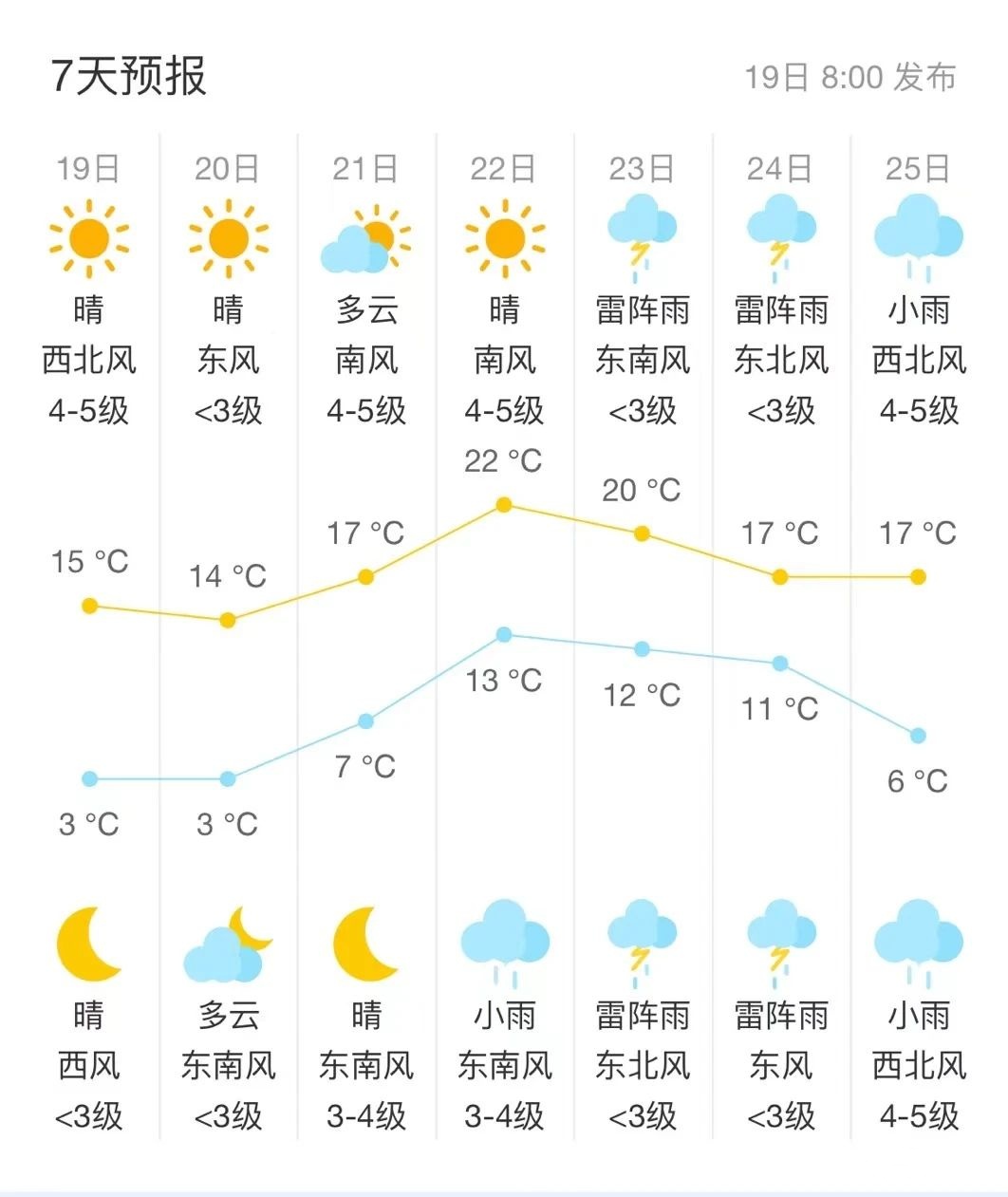 7天预报

19日 8:00 发布

| 19日 | 20日 | 21日 | 22日 | 23日 | 24日 | 25日 |
|---|---|---|---|---|---|---|
| 晴 | 晴 | 多云 | 晴 | 雷阵雨 | 雷阵雨 | 小雨 |
| 西北风 | 东风 | 南风 | 南风 | 东南风 | 东北风 | 西北风 |
| 4-5级 | <3级 | 4-5级 | 4-5级 | <3级 | <3级 | 4-5级 |
| 15 °C | 14 °C | 17 °C | 22 °C | 20 °C | 17 °C | 17 °C |
| 3 °C | 3 °C | 7 °C | 13 °C | 12 °C | 11 °C | 6 °C |
| 晴 | 多云 | 晴 | 小雨 | 雷阵雨 | 雷阵雨 | 小雨 |
| 西风 | 东南风 | 东南风 | 东南风 | 东北风 | 东风 | 西北风 |
| <3级 | <3级 | 3-4级 | 3-4级 | <3级 | <3级 | 4-5级 |